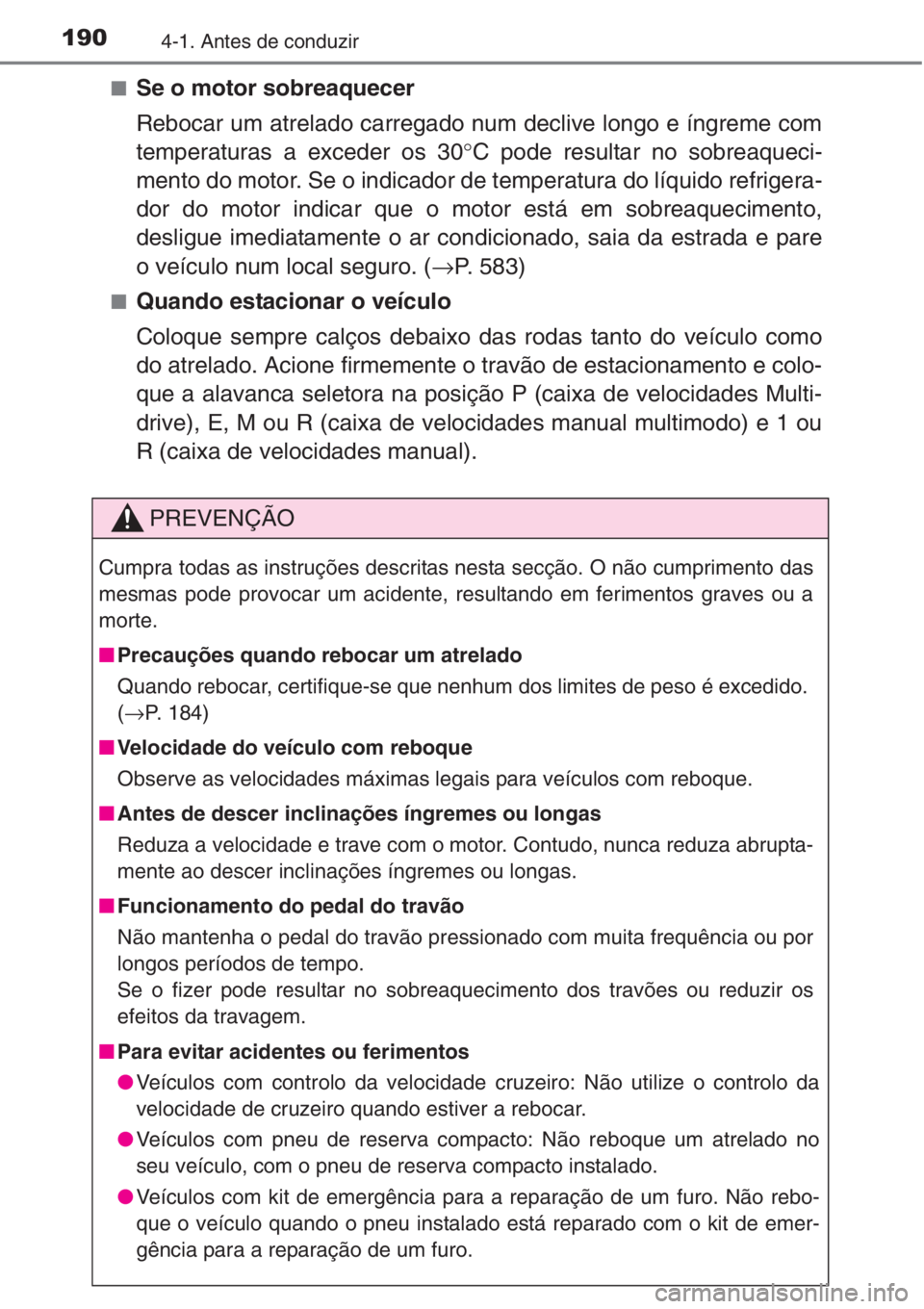 190 4-1. Antes de conduzir

■ Se o motor sobreaquecer

Rebocar um atrelado carregado num declive longo e íngreme com temperaturas a exceder os 30°C pode resultar no sobreaquecimento do motor. Se o indicador de temperatura do líquido refrigerador do motor indicar que o motor está em sobreaquecimento, desligue imediatamente o ar condicionado, saia da estrada e pare o veículo num local seguro. (→P. 583)

■ Quando estacionar o veículo

Coloque sempre calços debaixo das rodas tanto do veículo como do atrelado. Acione firmemente o travão de estacionamento e coloque a alavanca seletora na posição P (caixa de velocidades Multidrive), E, M ou R (caixa de velocidades manual multimodo) e 1 ou R (caixa de velocidades manual).

PREVENÇÃO

Cumpra todas as instruções descritas nesta secção. O não cumprimento das mesmas pode provocar um acidente, resultando em ferimentos graves ou a morte.

■ Precauções quando rebocar um atrelado

Quando rebocar, certifique-se que nenhum dos limites de peso é excedido. (→P. 184)

■ Velocidade do veículo com reboque

Observe as velocidades máximas legais para veículos com reboque.

■ Antes de descer inclinações íngremes ou longas

Reduza a velocidade e trave com o motor. Contudo, nunca reduza abruptamente ao descer inclinações íngremes ou longas.

■ Funcionamento do pedal do travão

Não mantenha o pedal do travão pressionado com muita frequência ou por longos períodos de tempo.
Se o fizer pode resultar no sobreaquecimento dos travões ou reduzir os efeitos da travagem.

■ Para evitar acidentes ou ferimentos

● Veículos com controlo da velocidade cruzeiro: Não utilize o controlo da velocidade de cruzeiro quando estiver a rebocar.

● Veículos com pneu de reserva compacto: Não reboque um atrelado no seu veículo, com o pneu de reserva compacto instalado.

● Veículos com kit de emergência para a reparação de um furo. Não reboque o veículo quando o pneu instalado está reparado com o kit de emergência para a reparação de um furo.

carmanualsonline.info